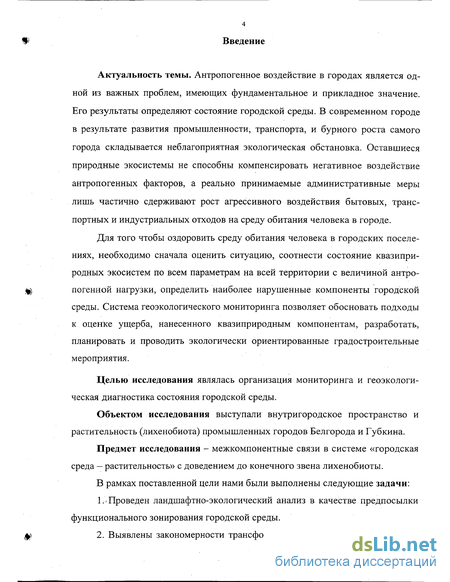 4

Введение

Актуальность темы. Антропогенное воздействие в городах является одной из важных проблем, имеющих фундаментальное и прикладное значение. Его результаты определяют состояние городской среды. В современном городе в результате развития промышленности, транспорта, и бурного роста самого города складывается неблагоприятная экологическая обстановка. Оставшиеся природные экосистемы не способны компенсировать негативное воздействие антропогенных факторов, а реально принимаемые административные меры лишь частично сдерживают рост агрессивного воздействия бытовых, транспортных и индустриальных отходов на среду обитания человека в городе.

Для того чтобы оздоровить среду обитания человека в городских поселениях, необходимо сначала оценить ситуацию, соотнести состояние квазиприродных экосистем по всем параметрам на всей территории с величиной антропогенной нагрузки, определить наиболее нарушенные компоненты городской среды. Система геоэкологического мониторинга позволяет обосновать подходы к оценке ущерба, нанесенного квазиприродным компонентам, разработать, планировать и проводить экологически ориентированные градостроительные мероприятия.

Целью исследования являлась организация мониторинга и геоэкологическая диагностика состояния городской среды.

Объектом исследования выступали внутригородское пространство и растительность (лихенобиота) промышленных городов Белгорода и Губкина.

Предмет исследования – межкомпонентные связи в системе «городская среда – растительность» с доведением до конечного звена лихенобиоты.

В рамках поставленной цели нами были выполнены следующие задачи:

1. Проведен ландшафтно-экологический анализ в качестве предпосылки функционального зонирования городской среды.

2. Выявлены закономерности трансфо

dsLib.net
библиотека диссертаций